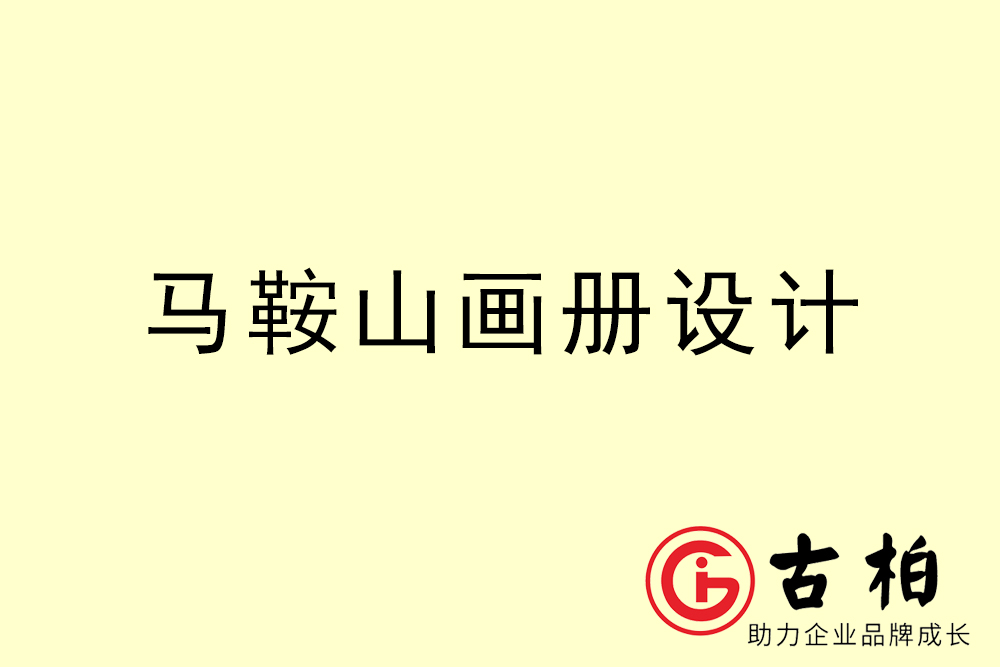 马鞍山画册设计

古柏
助力企业品牌成长